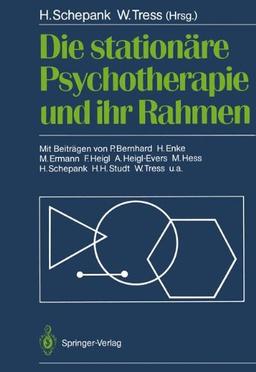 H. Schepank W. Tress (Hrsg.)

Die stationäre Psychotherapie und ihr Rahmen

Mit Beiträgen von P. Bernhard H. Enke M. Ermann F. Heigl A. Heigl-Evers M. Hess H. Schepank H. H. Studt W. Tress u. a.

Springer-Verlag